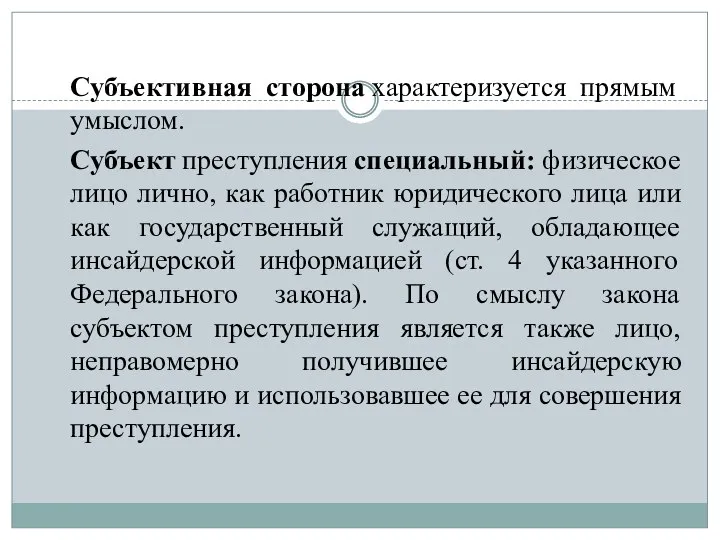 Субъективная сторона характеризуется прямым умыслом.

Субъект преступления специальный: физическое лицо лично, как работник юридического лица или как государственный служащий, обладающее инсайдерской информацией (ст. 4 указанного Федерального закона). По смыслу закона субъектом преступления является также лицо, неправомерно получившее инсайдерскую информацию и использовавшее ее для совершения преступления.